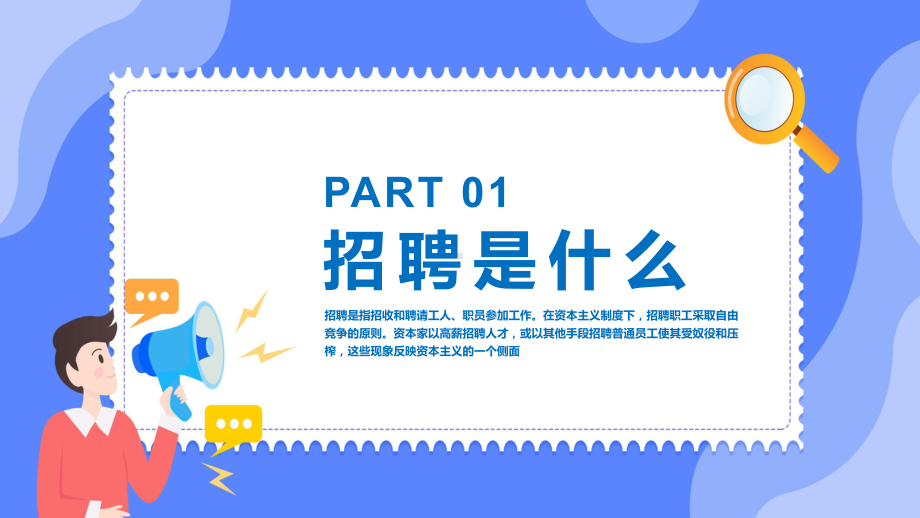 PART 01

招聘是什么

招聘是指招收和聘请工人、职员参加工作。在资本主义制度下，招聘职工采取自由竞争的原则。资本家以高薪招聘人才，或以其他手段招聘普通员工使其受奴役和压榨，这些现象反映资本主义的一个侧面